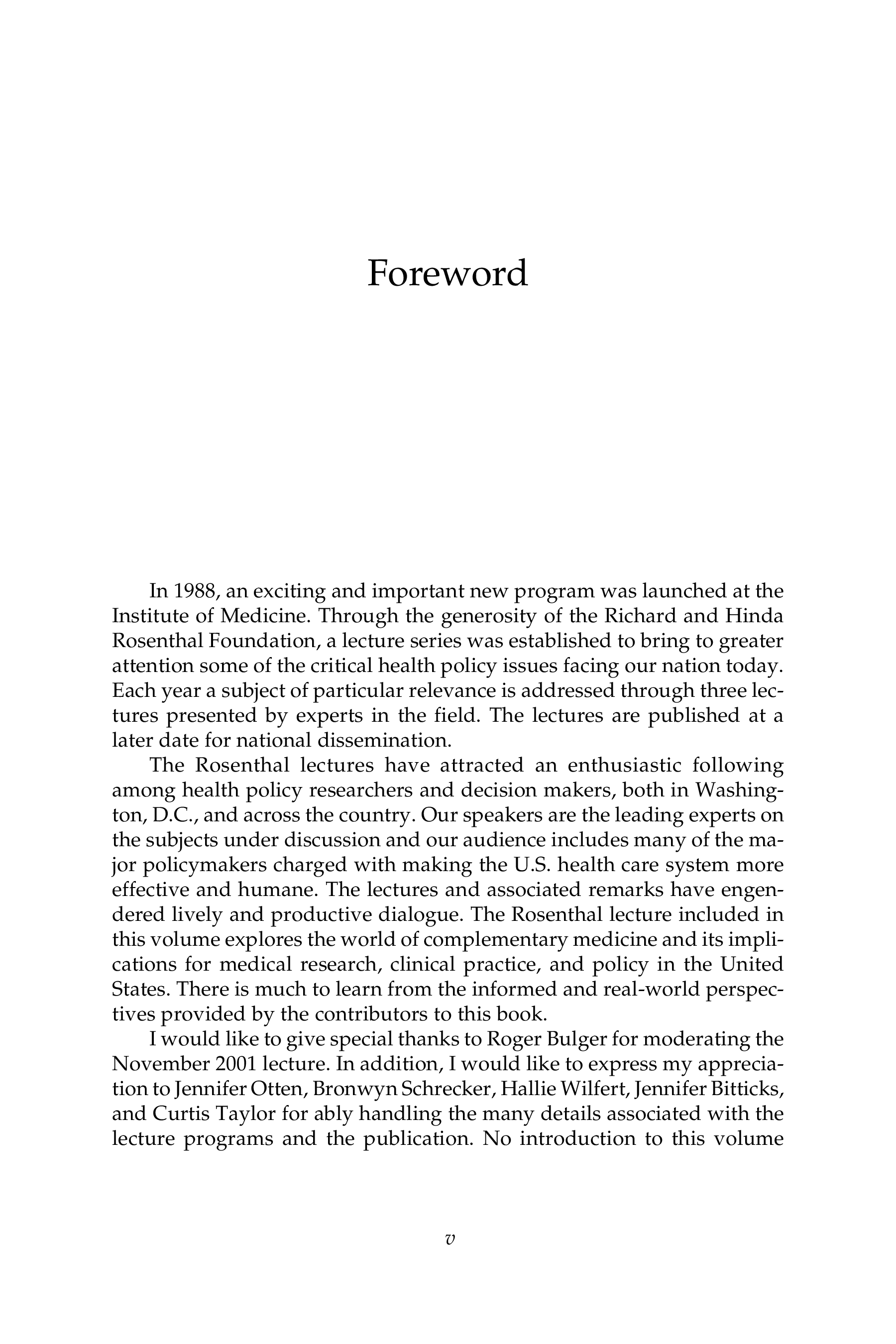 Foreword

In 1988, an exciting and important new program was launched at the Institute of Medicine. Through the generosity of the Richard and Hinda Rosenthal Foundation, a lecture series was established to bring to greater attention some of the critical health policy issues facing our nation today. Each year a subject of particular relevance is addressed through three lectures presented by experts in the field. The lectures are published at a later date for national dissemination.

The Rosenthal lectures have attracted an enthusiastic following among health policy researchers and decision makers, both in Washington, D.C., and across the country. Our speakers are the leading experts on the subjects under discussion and our audience includes many of the major policymakers charged with making the U.S. health care system more effective and humane. The lectures and associated remarks have engendered lively and productive dialogue. The Rosenthal lecture included in this volume explores the world of complementary medicine and its implications for medical research, clinical practice, and policy in the United States. There is much to learn from the informed and real-world perspectives provided by the contributors to this book.

I would like to give special thanks to Roger Bulger for moderating the November 2001 lecture. In addition, I would like to express my appreciation to Jennifer Otten, Bronwyn Schrecker, Hallie Wilfert, Jennifer Bitticks, and Curtis Taylor for ably handling the many details associated with the lecture programs and the publication. No introduction to this volume

v